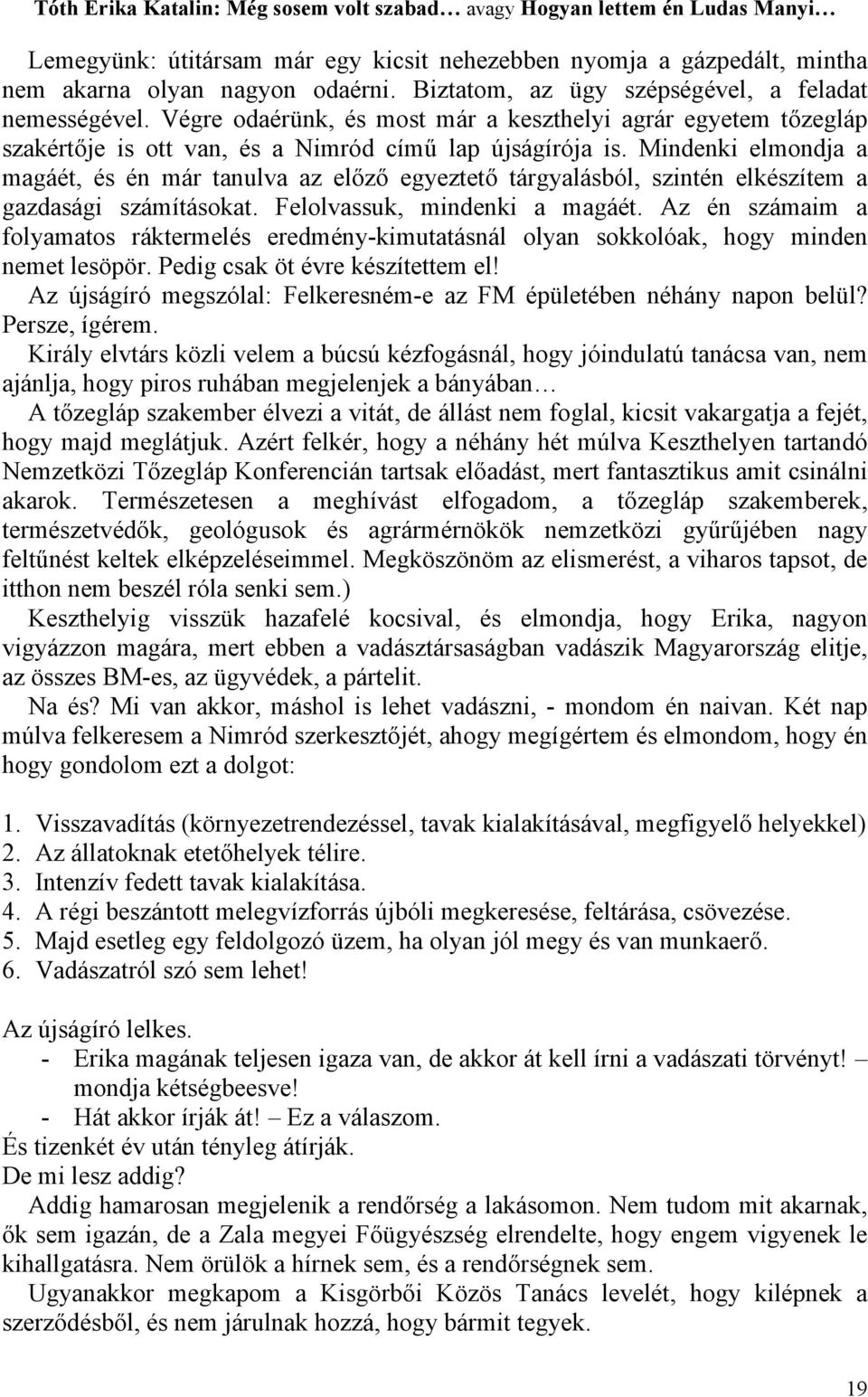 Tóth Erika Katalin: Még sosem volt szabad… avagy Hogyan lettem én Ludas Manyi…

Lemegyünk: útitársam már egy kicsit nehezebben nyomja a gázpedált, mintha nem akarna olyan nagyon odaérni. Biztatom, az ügy szépségével, a feladat nemességével. Végre odaérünk, és most már a keszthelyi agrár egyetem tőzegláp szakértője is ott van, és a Nimród című lap újságírója is. Mindenki elmondja a magáét, és én már tanulva az előző egyeztető tárgyalásból, szintén elkészítem a gazdasági számításokat. Felolvassuk, mindenki a magáét. Az én számaim a folyamatos ráktermelés eredmény-kimutatásnál olyan sokkolóak, hogy minden nemet lesöpör. Pedig csak öt évre készítettem el!

Az újságíró megszólal: Felkeresném-e az FM épületében néhány napon belül? Persze, ígérem.

Király elvtárs közli velem a búcsú kézfogásnál, hogy jóindulatú tanácsa van, nem ajánlja, hogy piros ruhában megjelenjek a bányában…

A tőzegláp szakember élvezi a vitát, de állást nem foglal, kicsit vakargatja a fejét, hogy majd meglátjuk. Azért felkér, hogy a néhány hét múlva Keszthelyen tartandó Nemzetközi Tőzegláp Konferencián tartsak előadást, mert fantasztikus amit csinálni akarok. Természetesen a meghívást elfogadom, a tőzegláp szakemberek, természetvédők, geológusok és agrármérnökök nemzetközi gyűrűjében nagy feltűnést keltek elképzeléseimmel. Megköszönöm az elismerést, a viharos tapsot, de itthon nem beszél róla senki sem.)

Keszthelyig visszük hazafelé kocsival, és elmondja, hogy Erika, nagyon vigyázzon magára, mert ebben a vadásztársaságban vadászik Magyarország elitje, az összes BM-es, az ügyvédek, a pártelit.

Na és? Mi van akkor, máshol is lehet vadászni, - mondom én naivan. Két nap múlva felkeresem a Nimród szerkesztőjét, ahogy megígértem és elmondom, hogy én hogy gondolom ezt a dolgot:

1. Visszavadítás (környezetrendezéssel, tavak kialakításával, megfigyelő helyekkel)
2. Az állatoknak etetőhelyek télire.
3. Intenzív fedett tavak kialakítása.
4. A régi beszántott melegvízforrás újbóli megkeresése, feltárása, csövezése.
5. Majd esetleg egy feldolgozó üzem, ha olyan jól megy és van munkaerő.
6. Vadászatról szó sem lehet!

Az újságíró lelkes.
- Erika magának teljesen igaza van, de akkor át kell írni a vadászati törvényt! – mondja kétségbeesve!
- Hát akkor írják át! – Ez a válaszom.
És tizenkét év után tényleg átírják.
De mi lesz addig?

Addig hamarosan megjelenik a rendőrség a lakásomon. Nem tudom mit akarnak, ők sem igazán, de a Zala megyei Főügyészség elrendelte, hogy engem vigyenek le kihallgatásra. Nem örülök a hírnek sem, és a rendőrségnek sem.

Ugyanakkor megkapom a Kisgörbői Közös Tanács levelét, hogy kilépnek a szerződésből, és nem járulnak hozzá, hogy bármit tegyek.

19